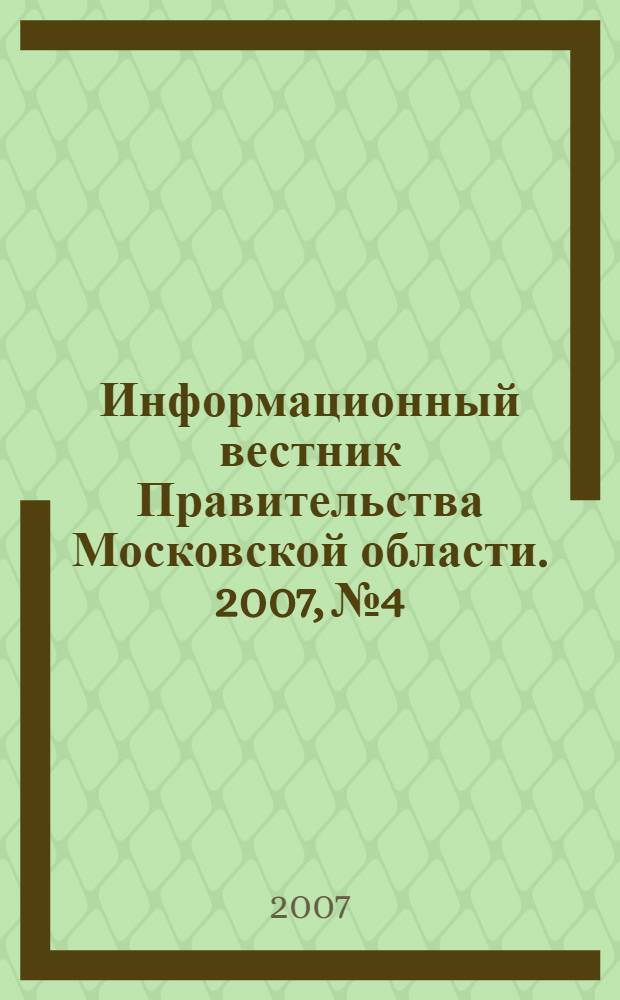 Информационный вестник Правительства Московской области. 2007, №4

2007